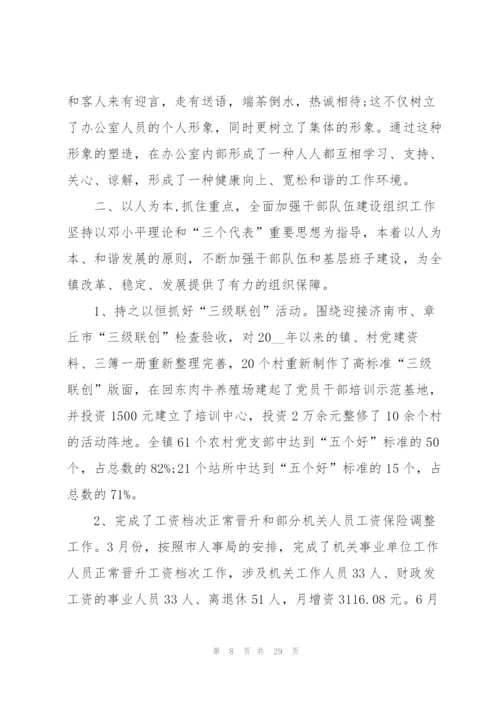 和客人来有迎言，走有送语，端茶倒水，热诚相待;这不仅树立了办公室人员的个人形象，同时更树立了集体的形象。通过这种形象的塑造，在办公室内部形成了一种人人都互相学习、支持、关心、谅解，形成了一种健康向上、宽松和谐的工作环境。

二、以人为本,抓住重点，全面加强干部队伍建设组织工作坚持以邓小平理论和“三个代表”重要思想为指导，本着以人为本、和谐发展的原则，不断加强干部队伍和基层班子建设，为全镇改革、稳定、发展提供了有力的组织保障。

1、持之以恒抓好“三级联创”活动。围绕迎接济南市、章丘市“三级联创”检查验收，对20__年以来的镇、村党建资料、三簿一册重新整理完善，20个村重新制作了高标准“三级联创”版面，在回东肉牛养殖场建起了党员干部培训示范基地，并投资1500元建立了培训中心，投资2万余元整修了10余个村的活动阵地。全镇61个农村党支部中达到“五个好”标准的50个，占总数的82%;21个站所中达到“五个好”标准的15个，占总数的71%。

2、完成了工资档次正常晋升和部分机关人员工资保险调整工作。3月份，按照市人事局的安排，完成了机关事业单位工作人员正常晋升工资档次工作，涉及机关工作人员33人、财政发工资的事业人员33人、离退休51人，月增资3116.08元。6月

第 8 页 共 29 页